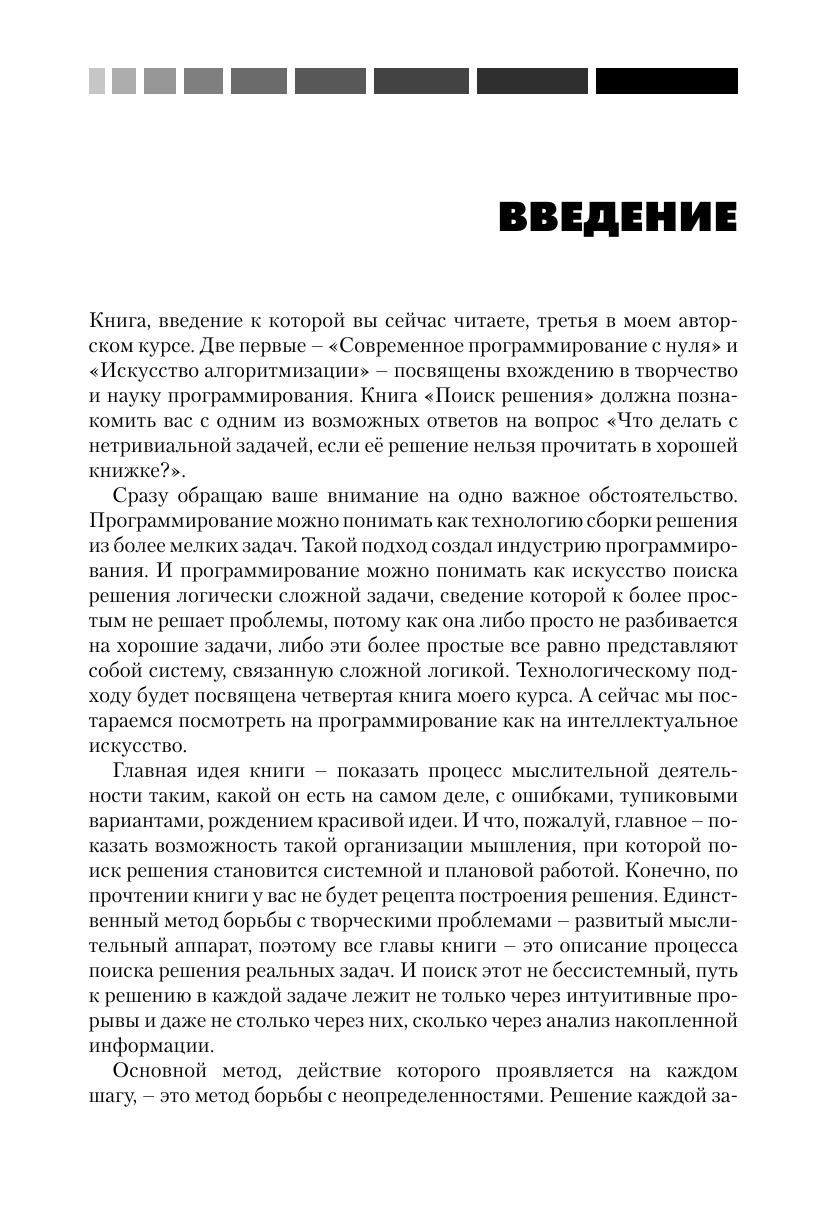 ВВЕДЕНИЕ

Книга, введение к которой вы сейчас читаете, третья в моем авторском курсе. Две первые – «Современное программирование с нуля» и «Искусство алгоритмизации» – посвящены вхождению в творчество и науку программирования. Книга «Поиск решения» должна познакомить вас с одним из возможных ответов на вопрос «Что делать с нетривиальной задачей, если её решение нельзя прочитать в хорошей книжке?».

Сразу обращаю ваше внимание на одно важное обстоятельство. Программирование можно понимать как технологию сборки решения из более мелких задач. Такой подход создал индустрию программирования. И программирование можно понимать как искусство поиска решения логически сложной задачи, сведение которой к более простым не решает проблемы, потому как она либо просто не разбивается на хорошие задачи, либо эти более простые все равно представляют собой систему, связанную сложной логикой. Технологическому подходу будет посвящена четвертая книга моего курса. А сейчас мы постараемся посмотреть на программирование как на интеллектуальное искусство.

Главная идея книги – показать процесс мыслительной деятельности таким, какой он есть на самом деле, с ошибками, тупиковыми вариантами, рождением красивой идеи. И что, пожалуй, главное – показать возможность такой организации мышления, при которой поиск решения становится системной и плановой работой. Конечно, по прочтении книги у вас не будет рецепта построения решения. Единственный метод борьбы с творческими проблемами – развитый мыслительный аппарат, поэтому все главы книги – это описание процесса поиска решения реальных задач. И поиск этот не бессистемный, путь к решению в каждой задаче лежит не только через интуитивные прорывы и даже не столько через них, сколько через анализ накопленной информации.

Основной метод, действие которого проявляется на каждом шагу, – это метод борьбы с неопределенностями. Решение каждой за-